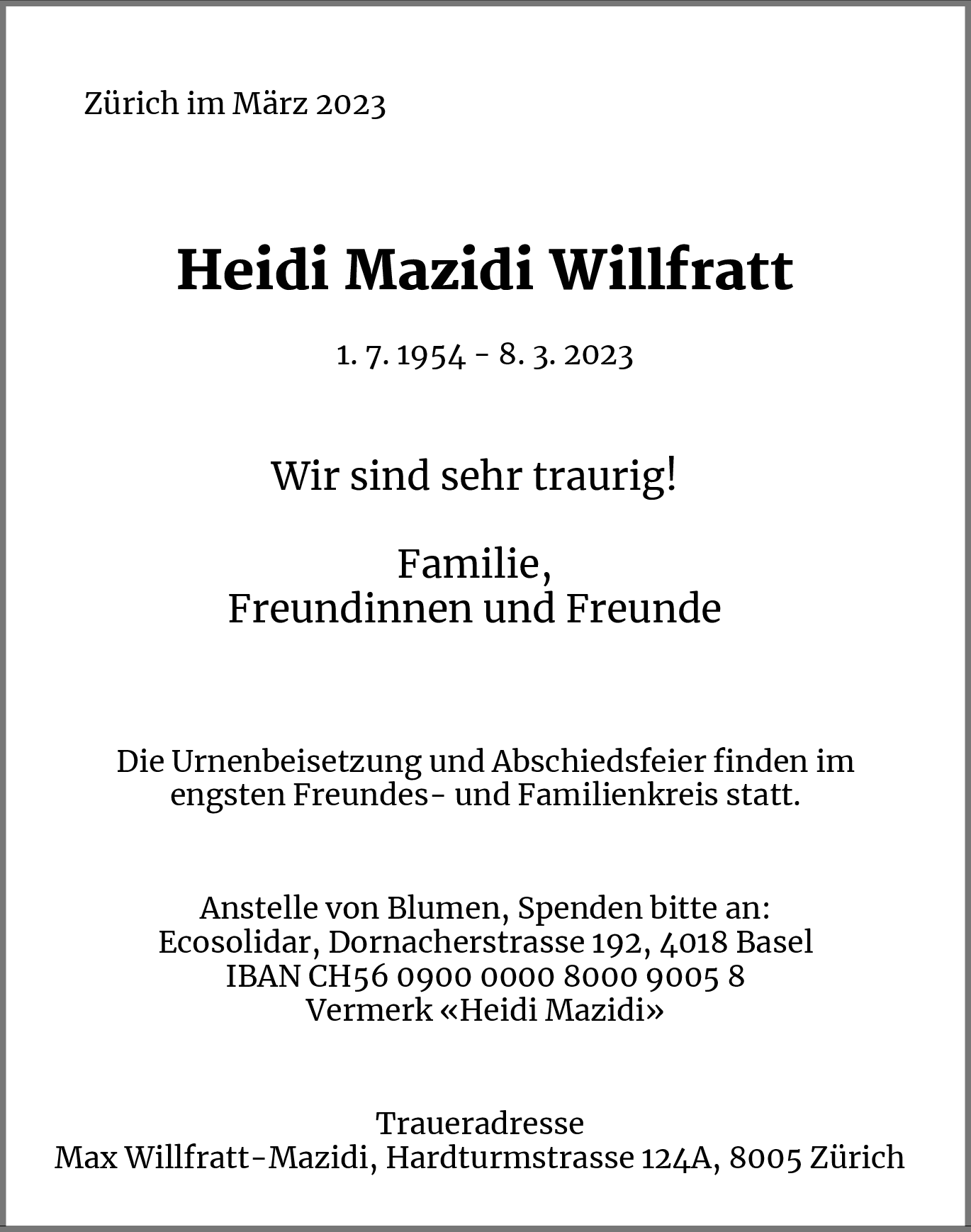 Zürich im März 2023

Heidi Mazidi Willfratt

1. 7. 1954 - 8. 3. 2023

Wir sind sehr traurig!

Familie,
Freundinnen und Freunde

Die Urnenbeisetzung und Abschiedsfeier finden im engsten Freundes- und Familienkreis statt.

Anstelle von Blumen, Spenden bitte an:
Ecosolidar, Dornacherstrasse 192, 4018 Basel
IBAN CH56 0900 0000 8000 9005 8
Vermerk «Heidi Mazidi»

Traueradresse
Max Willfratt-Mazidi, Hardturmstrasse 124A, 8005 Zürich